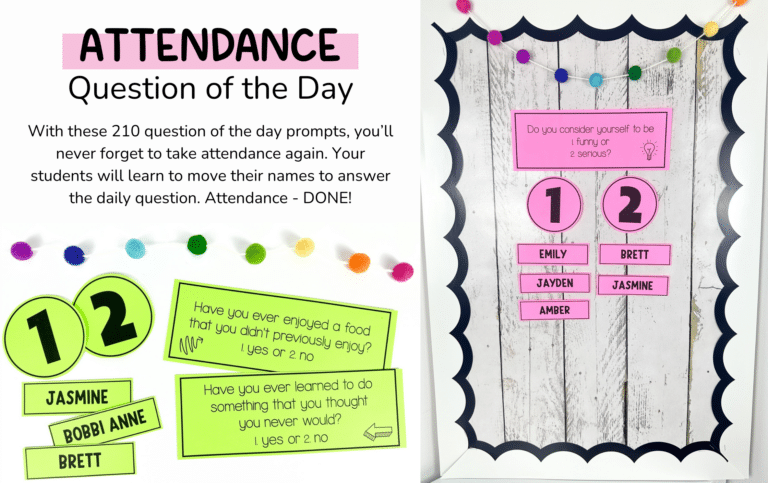 ATTENDANCE
Question of the Day

With these 210 question of the day prompts, you'll never forget to take attendance again. Your students will learn to move their names to answer the daily question. Attendance - DONE!

1 2

JASMINE
BOBBI ANNE
BRETT

Have you ever enjoyed a food that you didn't previously enjoy?
1. yes or 2. no

Have you ever learned to do something that you thought you never would?
1. yes or 2. no

Do you consider yourself to be
1. funny or
2. serious?

1 2

EMILY
JAYDEN
AMBER

BRETT
JASMINE